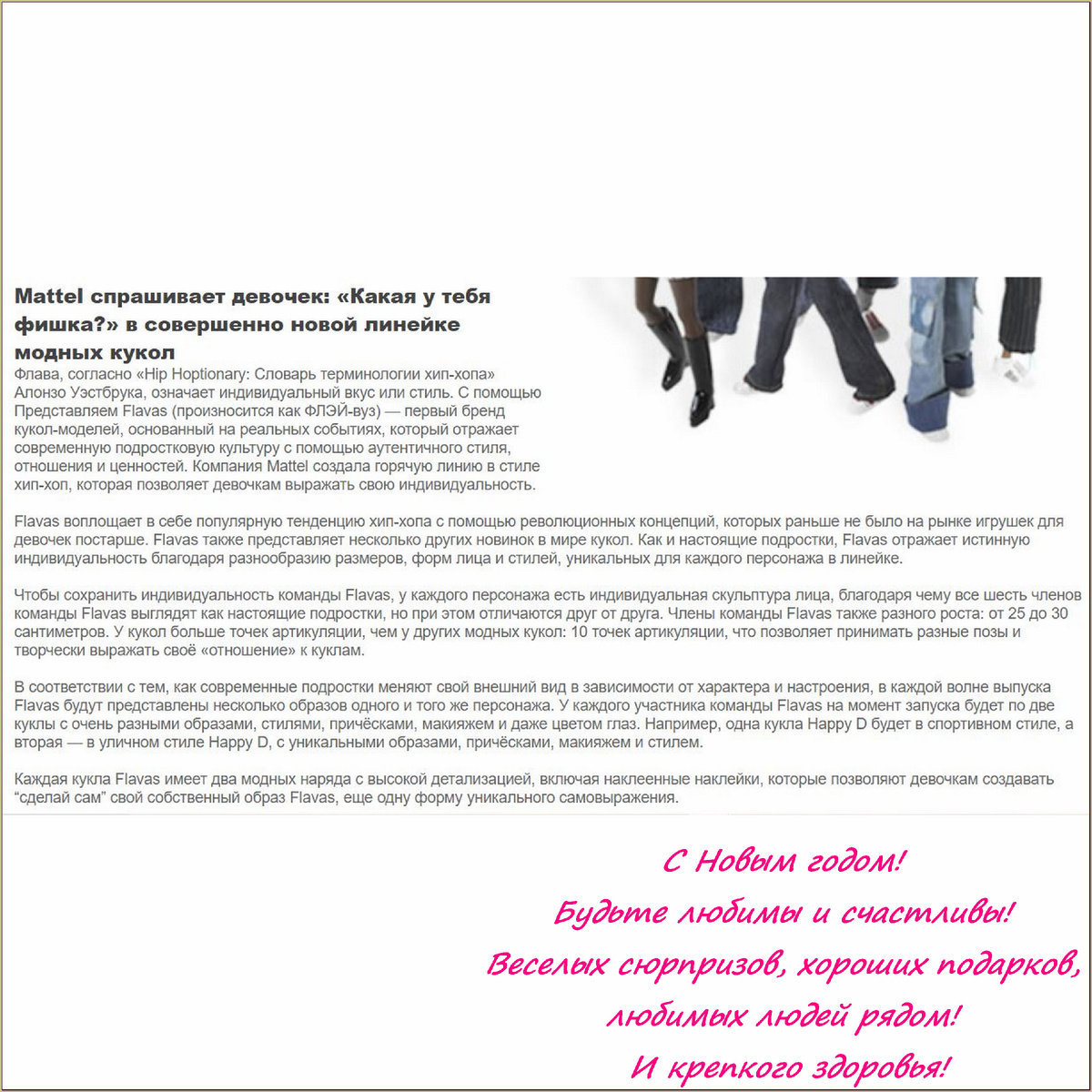 Mattel спрашивает девочек: «Какая у тебя фишка?» в совершенно новой линейке модных кукол

Флава, согласно «Hip Hoptionary: Словарь терминологии хип-хопа» Алонзо Уэстбрука, означает индивидуальный вкус или стиль. С помощью Представляем Flavas (произносится как ФЛЭЙ-вуз) — первый бренд кукол-моделей, основанный на реальных событиях, который отражает современную подростковую культуру с помощью аутентичного стиля, отношения и ценностей. Компания Mattel создала горячую линию в стиле хип-хоп, которая позволяет девочкам выражать свою индивидуальность.

Flavas воплощает в себе популярную тенденцию хип-хопа с помощью революционных концепций, которых раньше не было на рынке игрушек для девочек постарше. Flavas также представляет несколько других новинок в мире кукол. Как и настоящие подростки, Flavas отражает истинную индивидуальность благодаря разнообразию размеров, форм лица и стилей, уникальных для каждого персонажа в линейке.

Чтобы сохранить индивидуальность команды Flavas, у каждого персонажа есть индивидуальная скульптура лица, благодаря чему все шесть членов команды Flavas выглядят как настоящие подростки, но при этом отличаются друг от друга. Члены команды Flavas также разного роста: от 25 до 30 сантиметров. У кукол больше точек артикуляции, чем у других модных кукол: 10 точек артикуляции, что позволяет принимать разные позы и творчески выражать своё «отношение» к куклам.

В соответствии с тем, как современные подростки меняют свой внешний вид в зависимости от характера и настроения, в каждой волне выпуска Flavas будут представлены несколько образов одного и того же персонажа. У каждого участника команды Flavas на момент запуска будет по две куклы с очень разными образами, стилями, причёсками, макияжем и даже цветом глаз. Например, одна кукла Happy D будет в спортивном стиле, а вторая — в уличном стиле Happy D, с уникальными образами, причёсками, макияжем и стилем.

Каждая кукла Flavas имеет два модных наряда с высокой детализацией, включая наклеенные наклейки, которые позволяют девочкам создавать "сделай сам" свой собственный образ Flavas, еще одну форму уникального самовыражения.

С Новым годом!
Будьте любимы и счастливы!
Веселых сюрпризов, хороших подарков,
любимых людей рядом!
И крепкого здоровья!